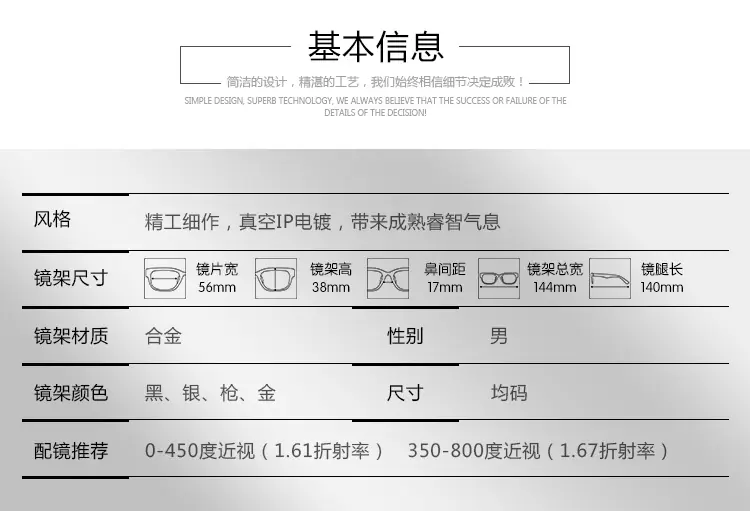 基本信息

简洁的设计，精湛的工艺，我们始终相信细节决定成败！

SIMPLE DESIGN, SUPERB TECHNOLOGY, WE ALWAYS BELIEVE THAT THE SUCCESS OR FAILURE OF THE DETAILS OF THE DECISION!

风格 精工细作，真空IP电镀，带来成熟睿智气息

镜架尺寸 镜片宽 56mm 镜架高 38mm 鼻间距 17mm 镜架总宽 144mm 镜腿长 140mm

镜架材质 合金 性别 男

镜架颜色 黑、银、枪、金 尺寸 均码

配镜推荐 0-450度近视（1.61折射率） 350-800度近视（1.67折射率）